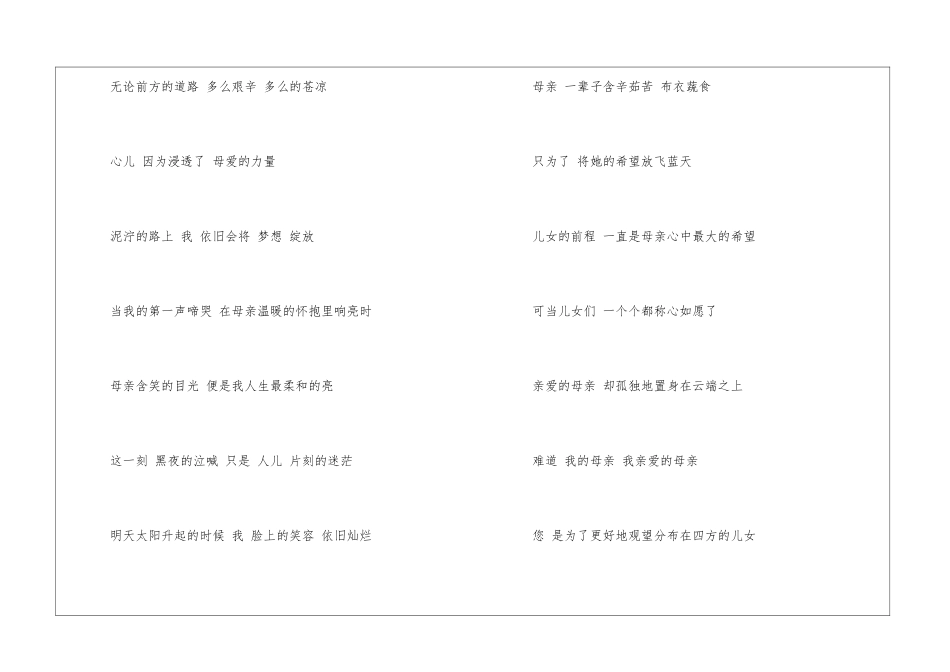 无论前方的道路 多么艰辛 多么的苍凉

心儿 因为浸透了 母爱的力量

泥泞的路上 我 依旧会将 梦想 绽放

当我的第一声啼哭 在母亲温暖的怀抱里响亮时

母亲含笑的目光 便是我人生最柔和的亮

这一刻 黑夜的泣喊 只是 人儿 片刻的迷茫

明天太阳升起的时候 我 脸上的笑容 依旧灿烂

母亲 一辈子含辛茹苦 布衣蔬食

只为了 将她的希望放飞蓝天

儿女的前程 一直是母亲心中最大的希望

可当儿女们 一个个都称心如愿了

亲爱的母亲 却孤独地置身在云端之上

难道 我的母亲 我亲爱的母亲

您 是为了更好地观望分布在四方的儿女